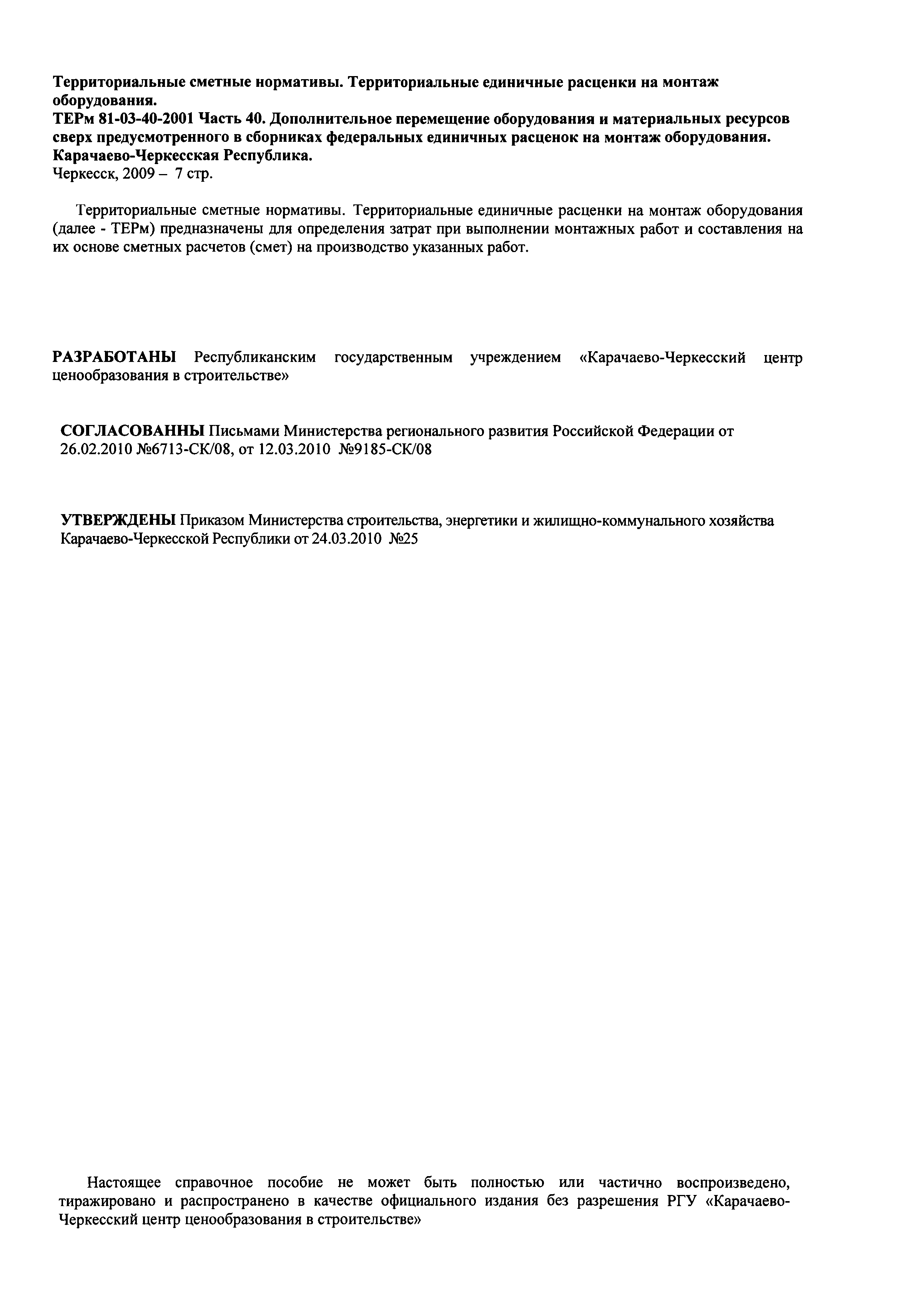 Территориальные сметные нормативы. Территориальные единичные расценки на монтаж оборудования.
ТЕРм 81-03-40-2001 Часть 40. Дополнительное перемещение оборудования и материальных ресурсов сверх предусмотренного в сборниках федеральных единичных расценок на монтаж оборудования.
Карачаево-Черкесская Республика.
Черкесск, 2009 – 7 стр.

Территориальные сметные нормативы. Территориальные единичные расценки на монтаж оборудования (далее - ТЕРм) предназначены для определения затрат при выполнении монтажных работ и составления на их основе сметных расчетов (смет) на производство указанных работ.

РАЗРАБОТАНЫ Республиканским государственным учреждением «Карачаево-Черкесский центр ценообразования в строительстве»

СОГЛАСОВАННЫ Письмами Министерства регионального развития Российской Федерации от 26.02.2010 №6713-СК/08, от 12.03.2010 №9185-СК/08

УТВЕРЖДЕНЫ Приказом Министерства строительства, энергетики и жилищно-коммунального хозяйства Карачаево-Черкесской Республики от 24.03.2010 №25

Настоящее справочное пособие не может быть полностью или частично воспроизведено, тиражировано и распространено в качестве официального издания без разрешения РГУ «Карачаево-Черкесский центр ценообразования в строительстве»